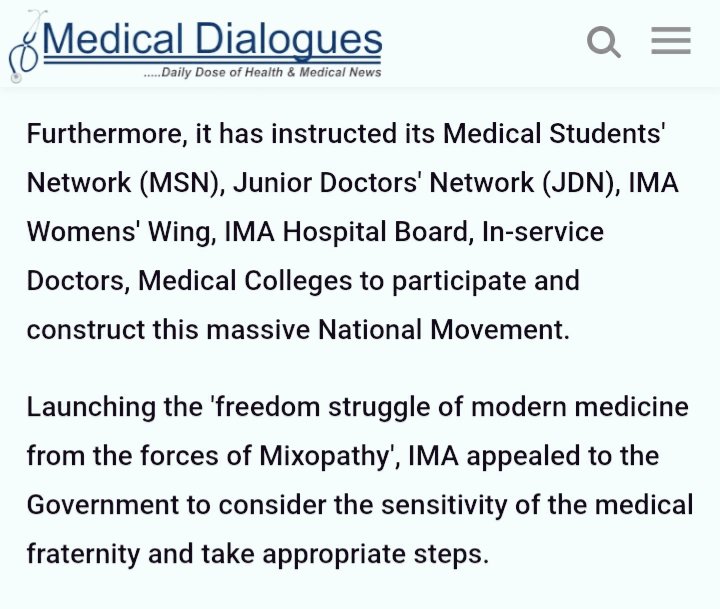 Medical Dialogues
.....Daily Dose of Health & Medical News

Furthermore, it has instructed its Medical Students' Network (MSN), Junior Doctors' Network (JDN), IMA Womens' Wing, IMA Hospital Board, In-service Doctors, Medical Colleges to participate and construct this massive National Movement.

Launching the 'freedom struggle of modern medicine from the forces of Mixopathy', IMA appealed to the Government to consider the sensitivity of the medical fraternity and take appropriate steps.